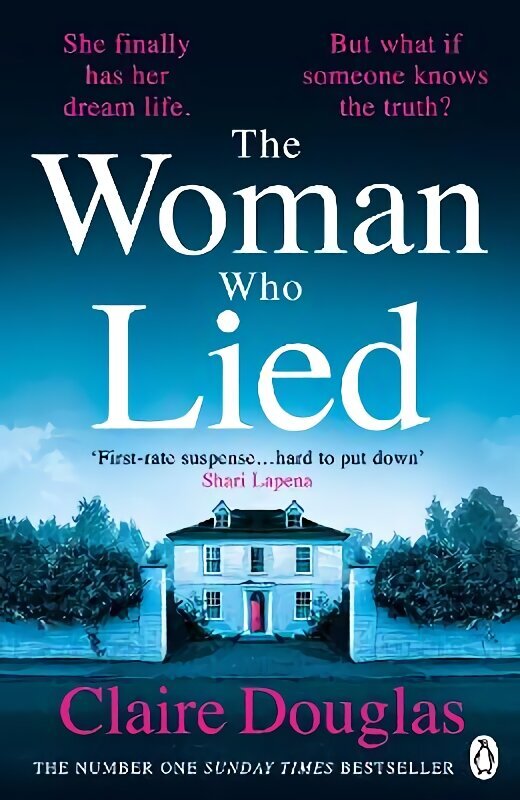 She finally has her dream life.

But what if someone knows the truth?

The Woman Who Lied

'First-rate suspense...hard to put down'
Shari Lapena

Claire Douglas

THE NUMBER ONE SUNDAY TIMES BESTSELLER